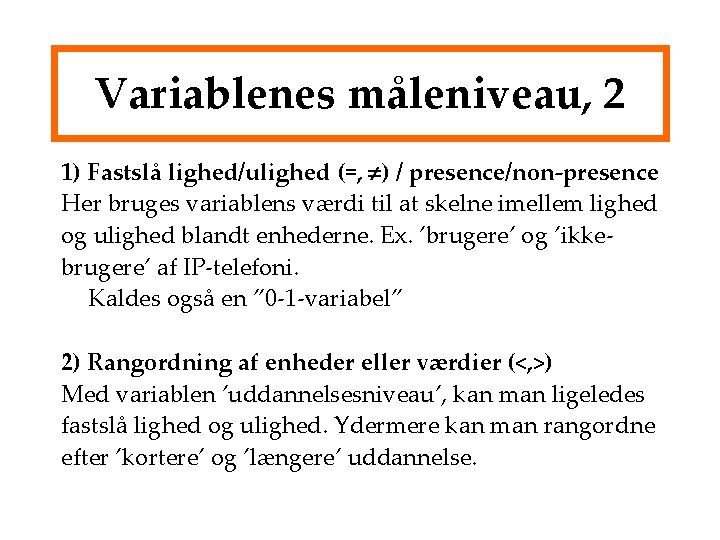 Variablenes måleniveau, 2

1) Fastslå lighed/ulighed (=, ≠) / presence/non-presence
Her bruges variablens værdi til at skelne imellem lighed og ulighed blandt enhederne. Ex. 'brugere' og 'ikke-brugere' af IP-telefoni.
Kaldes også en "0-1-variabel"

2) Rangordning af enheder eller værdier (<,>)
Med variablen 'uddannelsesniveau', kan man ligeledes fastslå lighed og ulighed. Ydermere kan man rangordne efter 'kortere' og 'længere' uddannelse.